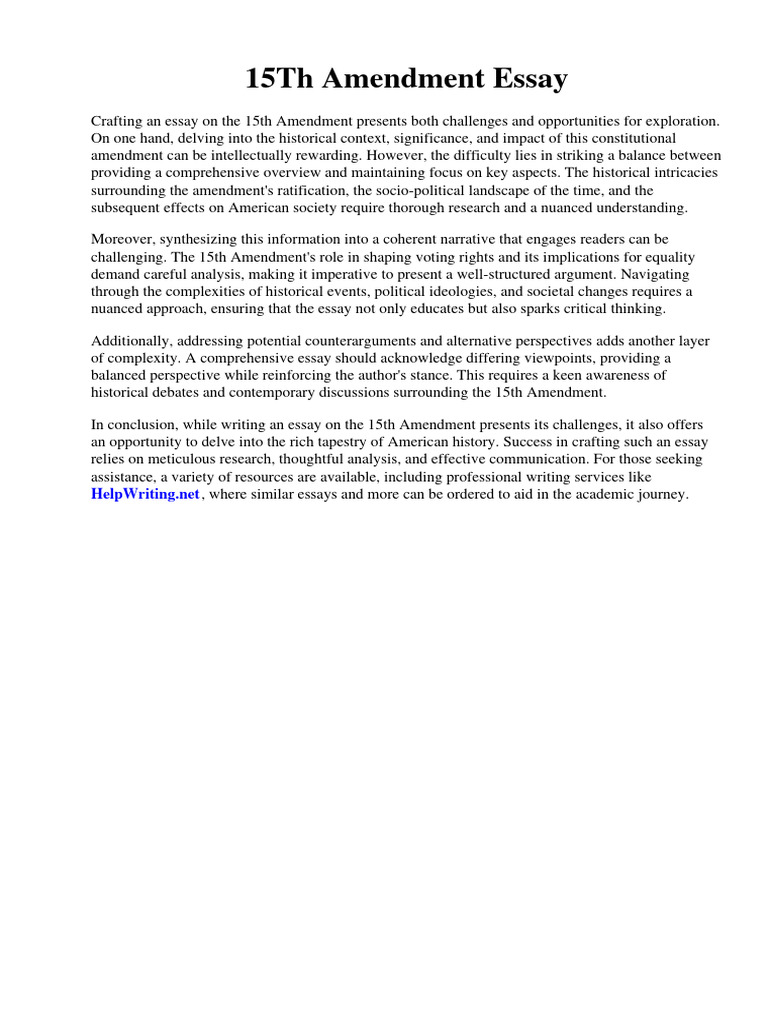 15Th Amendment Essay

Crafting an essay on the 15th Amendment presents both challenges and opportunities for exploration. On one hand, delving into the historical context, significance, and impact of this constitutional amendment can be intellectually rewarding. However, the difficulty lies in striking a balance between providing a comprehensive overview and maintaining focus on key aspects. The historical intricacies surrounding the amendment's ratification, the socio-political landscape of the time, and the subsequent effects on American society require thorough research and a nuanced understanding.

Moreover, synthesizing this information into a coherent narrative that engages readers can be challenging. The 15th Amendment's role in shaping voting rights and its implications for equality demand careful analysis, making it imperative to present a well-structured argument. Navigating through the complexities of historical events, political ideologies, and societal changes requires a nuanced approach, ensuring that the essay not only educates but also sparks critical thinking.

Additionally, addressing potential counterarguments and alternative perspectives adds another layer of complexity. A comprehensive essay should acknowledge differing viewpoints, providing a balanced perspective while reinforcing the author's stance. This requires a keen awareness of historical debates and contemporary discussions surrounding the 15th Amendment.

In conclusion, while writing an essay on the 15th Amendment presents its challenges, it also offers an opportunity to delve into the rich tapestry of American history. Success in crafting such an essay relies on meticulous research, thoughtful analysis, and effective communication. For those seeking assistance, a variety of resources are available, including professional writing services like HelpWriting.net, where similar essays and more can be ordered to aid in the academic journey.